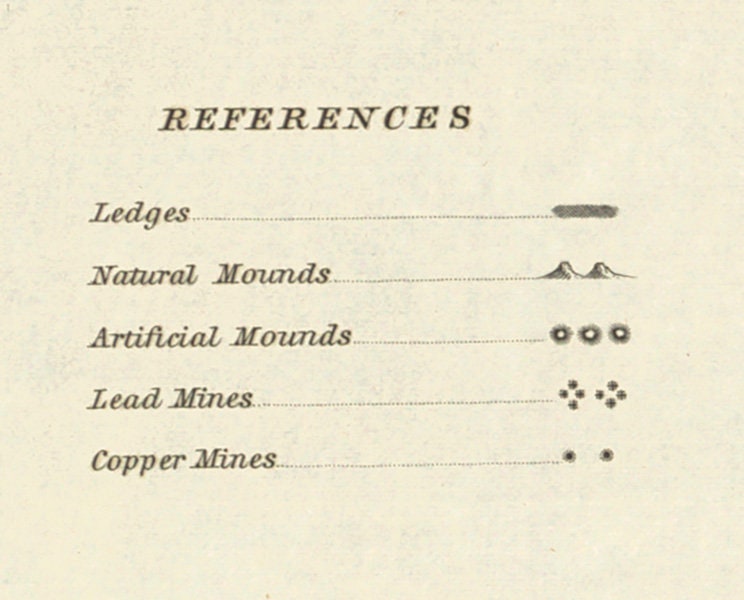 REFERENCES

Ledges

Natural Mounds

Artificial Mounds

Lead Mines

Copper Mines